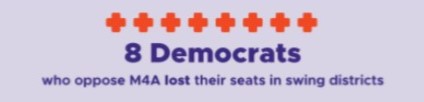 8 Democrats

who oppose M4A lost their seats in swing districts